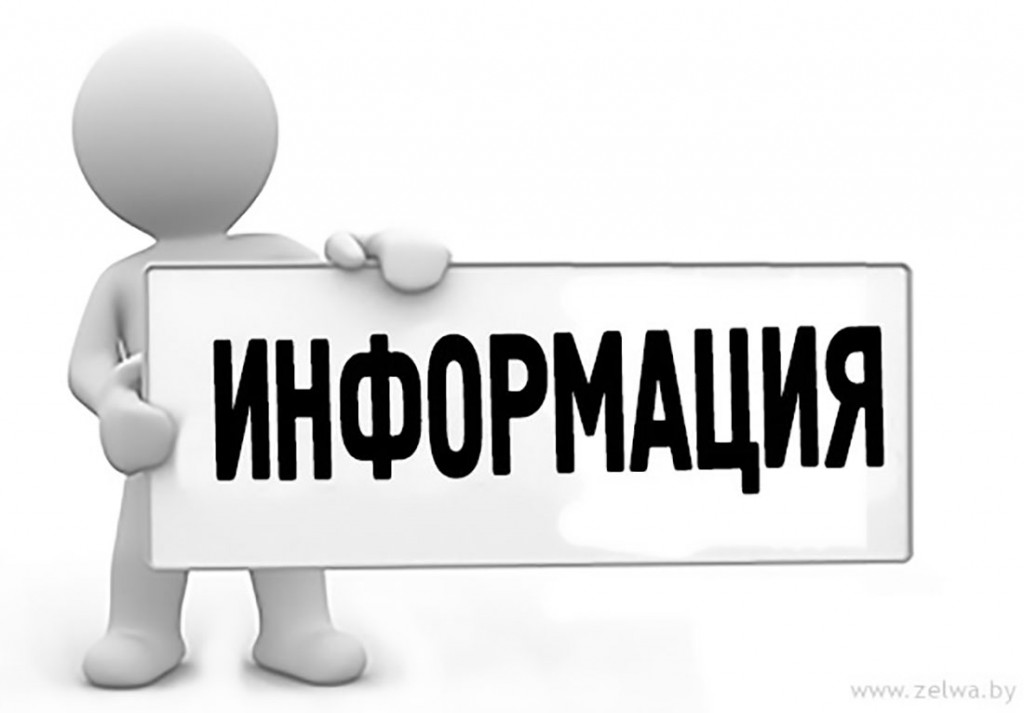 ИНФОРМАЦИЯ

www.zelwa.by